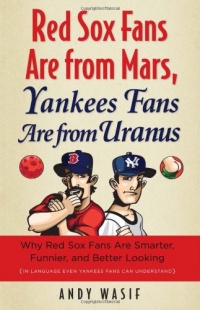 Red Sox Fans Are from Mars, Yankees Fans Are from Uranus

B

NY

Why Red Sox Fans Are Smarter, Funnier, and Better Looking

(IN LANGUAGE EVEN YANKEES FANS CAN UNDERSTAND)

ANDY WASIF